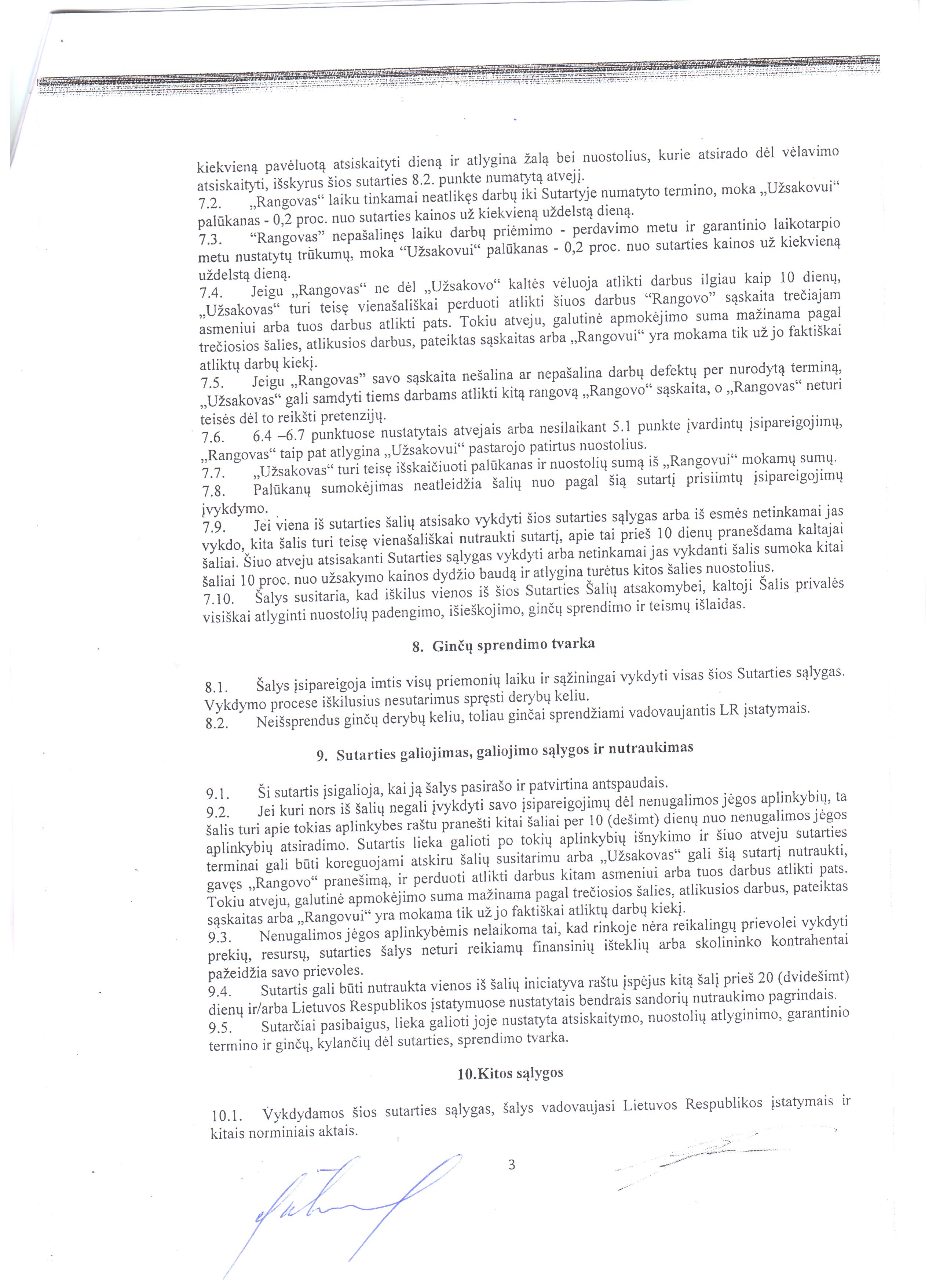 kiekvieną pavėluotą atsiskaityti dieną ir atlygina žalą bei nuostolius, kurie atsirado dėl vėlavimo atsiskaityti, išskyrus šios sutarties 8.2. punkte numatytą atvejį.
7.2. „Rangovas“ laiku tinkamai neatlikęs darbų iki Sutartyje numatyto termino, moka „Užsakovui“ palūkanas - 0,2 proc. nuo sutarties kainos už kiekvieną uždelstą dieną.
7.3. “Rangovas” nepašalinęs laiku darbų priėmimo - perdavimo metu ir garantinio laikotarpio metu nustatytų trūkumų, moka “Užsakovui“ palūkanas - 0,2 proc. nuo sutarties kainos už kiekvieną uždelstą dieną.
7.4. Jeigu „Rangovas“ ne dėl „Užsakovo“ kaltės vėluoja atlikti darbus ilgiau kaip 10 dienų, „Užsakovas“ turi teisę vienašališkai perduoti atlikti šiuos darbus “Rangovo” sąskaita trečiajam asmeniui arba tuos darbus atlikti pats. Tokiu atveju, galutinė apmokėjimo suma mažinama pagal trečiosios šalies, atlikusios darbus, pateiktas sąskaitas arba „Rangovui“ yra mokama tik už jo faktiškai atliktų darbų kiekį.
7.5. Jeigu „Rangovas” savo sąskaita nešalina ar nepašalina darbų defektų per nurodytą terminą, „Užsakovas“ gali samdyti tiems darbams atlikti kitą rangovą „Rangovo“ sąskaita, o „Rangovas“ neturi teisės dėl to reikšti pretenzijų.
7.6. 6.4 –6.7 punktuose nustatytais atvejais arba nesilaikant 5.1 punkte įvardintų įsipareigojimų, „Rangovas“ taip pat atlygina „Užsakovui“ pastarojo patirtus nuostolius.
7.7. „Užsakovas“ turi teisę išskaičiuoti palūkanas ir nuostolių sumą iš „Rangovui“ mokamų sumų.
7.8. Palūkanų sumokėjimas neatleidžia šalių nuo pagal šią sutartį prisiimtų įsipareigojimų įvykdymo.
7.9. Jei viena iš sutarties šalių atsisako vykdyti šios sutarties sąlygas arba iš esmės netinkamai jas vykdo, kita šalis turi teisę vienašališkai nutraukti sutartį, apie tai prieš 10 dienų pranešdama kaltajai šaliai. Šiuo atveju atsisakanti Sutarties sąlygas vykdyti arba netinkamai jas vykdanti šalis sumoka kitai šaliai 10 proc. nuo užsakymo kainos dydžio baudą ir atlygina turėtus kitos šalies nuostolius.
7.10. Šalys susitaria, kad iškilus vienos iš šios Sutarties Šalių atsakomybei, kaltoji Šalis privalės visiškai atlyginti nuostolių padengimo, išieškojimo, ginčų sprendimo ir teismų išlaidas.

8. Ginčų sprendimo tvarka

8.1. Šalys įsipareigoja imtis visų priemonių laiku ir sąžiningai vykdyti visas šios Sutarties sąlygas. Vykdymo procese iškilusius nesutarimus spręsti derybų keliu.
8.2. Neišsprendus ginčų derybų keliu, toliau ginčai sprendžiami vadovaujantis LR įstatymais.

9. Sutarties galiojimas, galiojimo sąlygos ir nutraukimas

9.1. Ši sutartis įsigalioja, kai ją šalys pasirašo ir patvirtina antspaudais.
9.2. Jei kuri nors iš šalių negali įvykdyti savo įsipareigojimų dėl nenugalimos jėgos aplinkybių, ta šalis turi apie tokias aplinkybes raštu pranešti kitai šaliai per 10 (dešimt) dienų nuo nenugalimos jėgos aplinkybių atsiradimo. Sutartis lieka galioti po tokių aplinkybių išnykimo ir šiuo atveju sutarties terminai gali būti koreguojami atskiru šalių susitarimu arba „Užsakovas“ gali šią sutartį nutraukti, gavęs „Rangovo“ pranešimą, ir perduoti atlikti darbus kitam asmeniui arba tuos darbus atlikti pats. Tokiu atveju, galutinė apmokėjimo suma mažinama pagal trečiosios šalies, atlikusios darbus, pateiktas sąskaitas arba „Rangovui“ yra mokama tik už jo faktiškai atliktų darbų kiekį.
9.3. Nenugalimos jėgos aplinkybėmis nelaikoma tai, kad rinkoje nėra reikalingų prievolei vykdyti prekių, resursų, sutarties šalys neturi reikiamų finansinių išteklių arba skolininko kontrahentai pažeidžia savo prievoles.
9.4. Sutartis gali būti nutraukta vienos iš šalių iniciatyva raštu įspėjus kitą šalį prieš 20 (dvidešimt) dienų ir/arba Lietuvos Respublikos įstatymuose nustatytais bendrais sandorių nutraukimo pagrindais.
9.5. Sutarčiai pasibaigus, lieka galioti joje nustatyta atsiskaitymo, nuostolių atlyginimo, garantinio termino ir ginčų, kylančių dėl sutarties, sprendimo tvarka.

10.Kitos sąlygos

10.1. Vykdydamos šios sutarties sąlygas, šalys vadovaujasi Lietuvos Respublikos įstatymais ir kitais norminiais aktais.

3